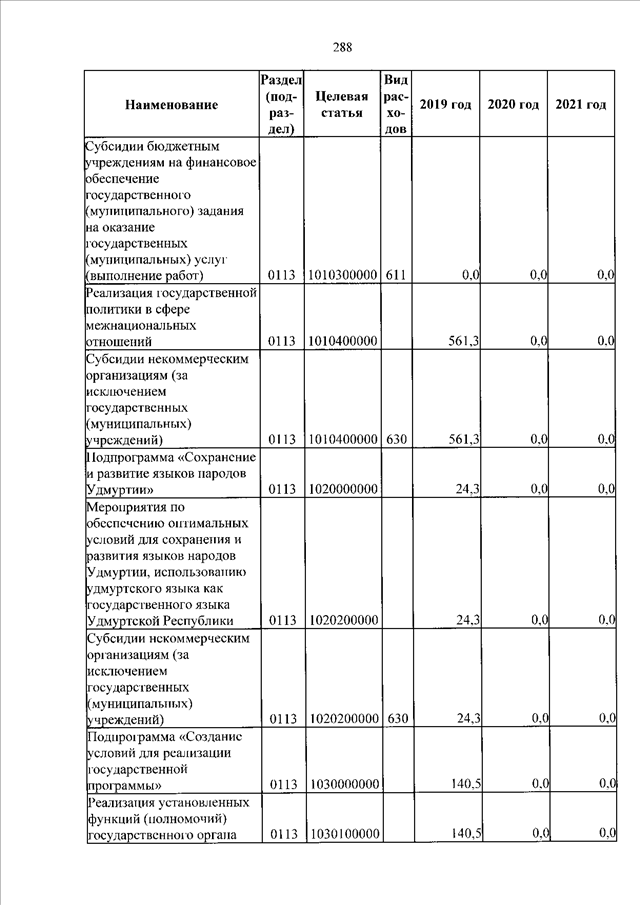 288

| Наименование | Раздел (подраздел) | Целевая статья | Вид расходов | 2019 год | 2020 год | 2021 год |
|---|---|---|---|---|---|---|
| Субсидии бюджетным учреждениям на финансовое обеспечение государственного (муниципального) задания на оказание государственных (муниципальных) услуг (выполнение работ) | 0113 | 1010300000 | 611 | 0,0 | 0,0 | 0,0 |
| Реализация государственной политики в сфере межнациональных отношений | 0113 | 1010400000 | | 561,3 | 0,0 | 0,0 |
| Субсидии некоммерческим организациям (за исключением государственных (муниципальных) учреждений) | 0113 | 1010400000 | 630 | 561,3 | 0,0 | 0,0 |
| Подпрограмма «Сохранение и развитие языков народов Удмуртии» | 0113 | 1020000000 | | 24,3 | 0,0 | 0,0 |
| Мероприятия по обеспечению оптимальных условий для сохранения и развития языков народов Удмуртии, использованию удмуртского языка как государственного языка Удмуртской Республики | 0113 | 1020200000 | | 24,3 | 0,0 | 0,0 |
| Субсидии некоммерческим организациям (за исключением государственных (муниципальных) учреждений) | 0113 | 1020200000 | 630 | 24,3 | 0,0 | 0,0 |
| Подпрограмма «Создание условий для реализации государственной программы» | 0113 | 1030000000 | | 140,5 | 0,0 | 0,0 |
| Реализация установленных функций (полномочий) государственного органа | 0113 | 1030100000 | | 140,5 | 0,0 | 0,0 |